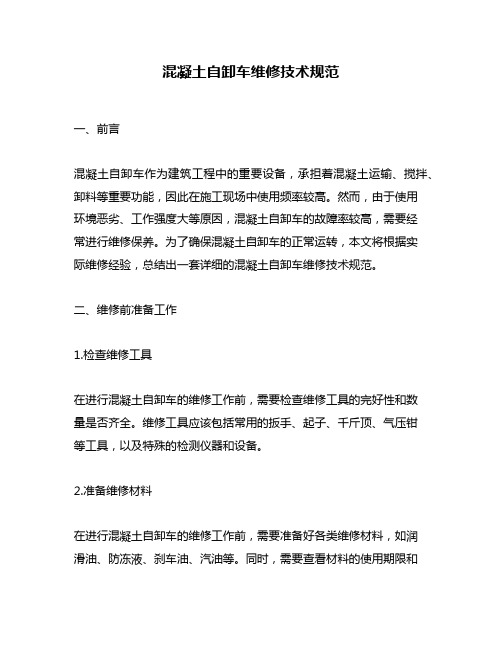 混凝土自卸车维修技术规范

一、前言

混凝土自卸车作为建筑工程中的重要设备，承担着混凝土运输、搅拌、卸料等重要功能，因此在施工现场中使用频率较高。然而，由于使用环境恶劣、工作强度大等原因，混凝土自卸车的故障率较高，需要经常进行维修保养。为了确保混凝土自卸车的正常运转，本文将根据实际维修经验，总结出一套详细的混凝土自卸车维修技术规范。

二、维修前准备工作

1.检查维修工具

在进行混凝土自卸车的维修工作前，需要检查维修工具的完好性和数量是否齐全。维修工具应该包括常用的扳手、起子、千斤顶、气压钳等工具，以及特殊的检测仪器和设备。

2.准备维修材料

在进行混凝土自卸车的维修工作前，需要准备好各类维修材料，如润滑油、防冻液、刹车油、汽油等。同时，需要查看材料的使用期限和